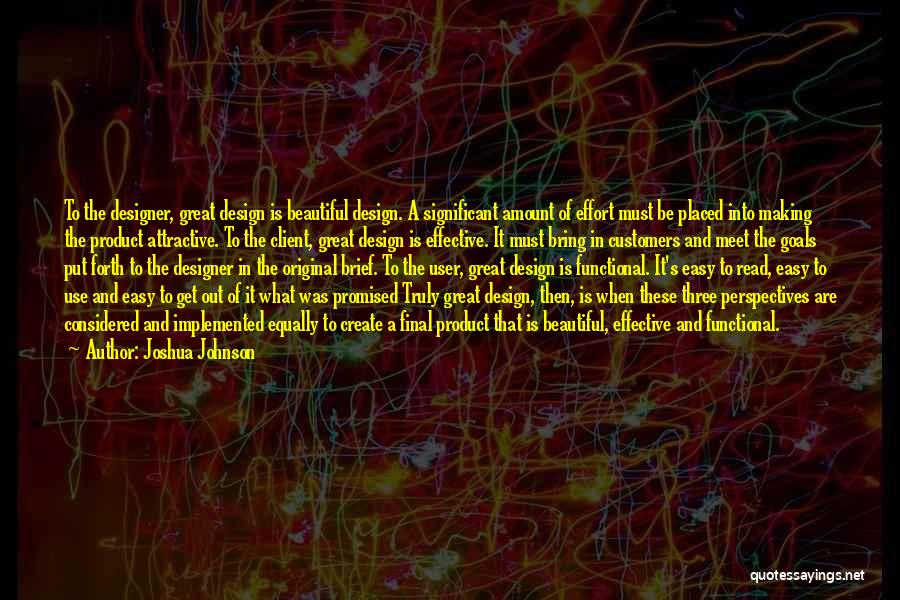 To the designer, great design is beautiful design. A significant amount of effort must be placed into making the product attractive. To the client, great design is effective. It must bring in customers and meet the goals put forth to the designer in the original brief. To the user, great design is functional. It's easy to read, easy to use and easy to get out of it what was promised Truly great design, then, is when these three perspectives are considered and implemented equally to create a final product that is beautiful, effective and functional.

Author: Joshua Johnson

quotessayings.net